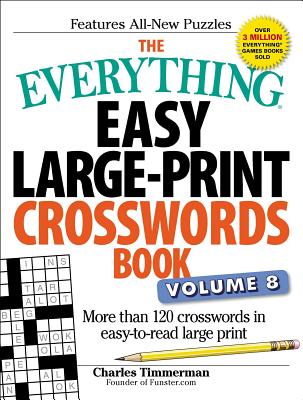 Features All-New Puzzles

OVER 3 MILLION EVERYTHING® GAMES BOOKS SOLD

THE EVERYTHING® EASY LARGE-PRINT CROSSWORDS BOOK

VOLUME 8

More than 120 crosswords in easy-to-read large print

Charles Timmerman
Founder of Funster.com

I NS
TAR
ALOT
BEG
L
E WOK
OLA
PE
A AL
N OK